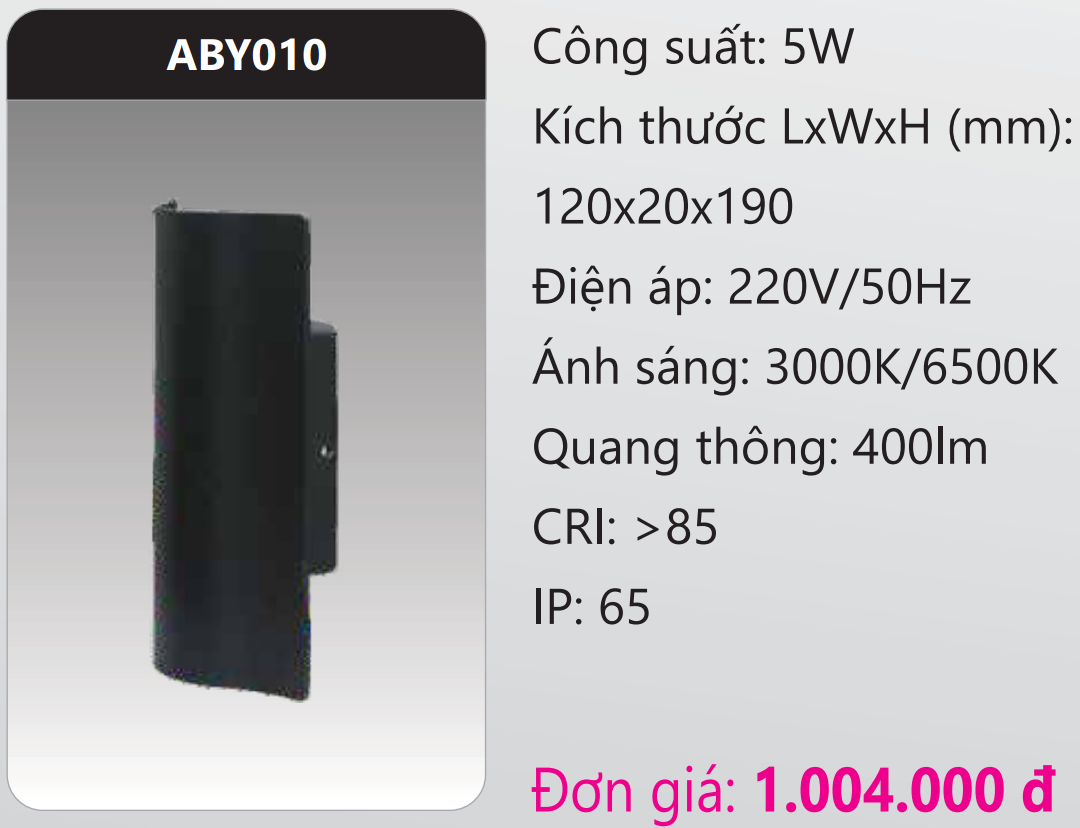 ABY010

Công suất: 5W

Kích thước LxWxH (mm): 120x20x190

Điện áp: 220V/50Hz

Ánh sáng: 3000K/6500K

Quang thông: 400lm

CRI: >85

IP: 65

Đơn giá: 1.004.000 đ